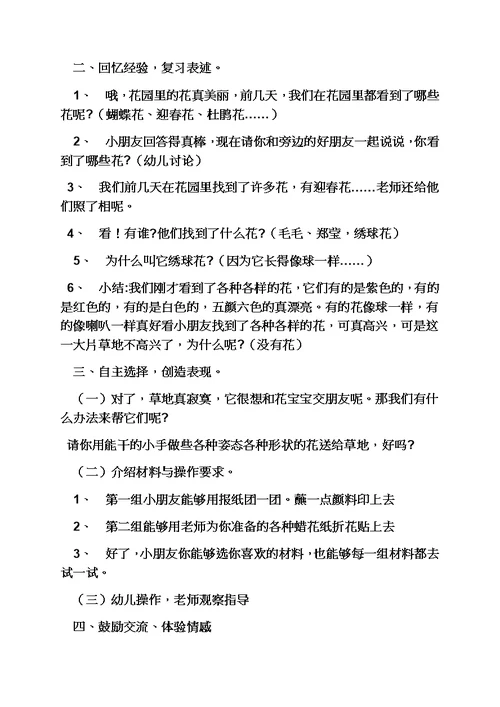 二、回忆经验，复习表述。

1、 哦，花园里的花真美丽，前几天，我们在花园里都看到了哪些花呢?（蝴蝶花、迎春花、杜鹃花……）

2、 小朋友回答得真棒，现在请你和旁边的好朋友一起说说，你看到了哪些花?（幼儿讨论）

3、 我们前几天在花园里找到了许多花，有迎春花……老师还给他们照了相呢。

4、 看！有谁?他们找到了什么花?（毛毛、郑莹，绣球花）

5、 为什么叫它绣球花?（因为它长得像球一样……）

6、 小结:我们刚才看到了各种各样的花，它们有的是紫色的，有的是红色的，有的是白色的，五颜六色的真漂亮。有的花像球一样，有的像喇叭一样真好看小朋友找到了各种各样的花，可真高兴，可是这一大片草地不高兴了，为什么呢?（没有花）

三、自主选择，创造表现。

（一）对了，草地真寂寞，它很想和花宝宝交朋友呢。那我们有什么办法来帮它们呢?

请你用能干的小手做些各种姿态各种形状的花送给草地，好吗?

（二）介绍材料与操作要求。

1、 第一组小朋友能够用报纸团一团。蘸一点颜料印上去

2、 第二组能够用老师为你准备的各种蜡花纸折花贴上去

3、 好了，小朋友你能够选你喜欢的材料，也能够每一组材料都去试一试。

（三）幼儿操作，老师观察指导

四、鼓励交流、体验情感